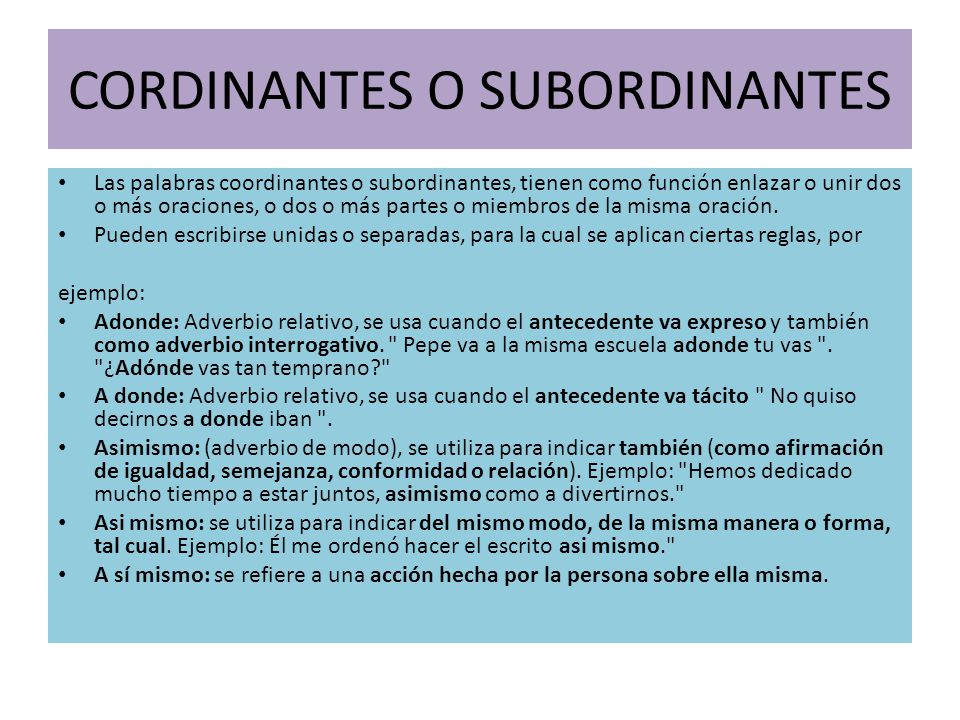 CORDINANTES O SUBORDINANTES

• Las palabras coordinantes o subordinantes, tienen como función enlazar o unir dos o más oraciones, o dos o más partes o miembros de la misma oración.
• Pueden escribirse unidas o separadas, para la cual se aplican ciertas reglas, por

ejemplo:
• Adonde: Adverbio relativo, se usa cuando el antecedente va expreso y también como adverbio interrogativo. " Pepe va a la misma escuela adonde tu vas ". "¿Adónde vas tan temprano?"
• A donde: Adverbio relativo, se usa cuando el antecedente va tácito " No quiso decirnos a donde iban ".
• Asimismo: (adverbio de modo), se utiliza para indicar también (como afirmación de igualdad, semejanza, conformidad o relación). Ejemplo: "Hemos dedicado mucho tiempo a estar juntos, asimismo como a divertirnos."
• Asi mismo: se utiliza para indicar del mismo modo, de la misma manera o forma, tal cual. Ejemplo: Él me ordenó hacer el escrito asi mismo."
• A sí mismo: se refiere a una acción hecha por la persona sobre ella misma.